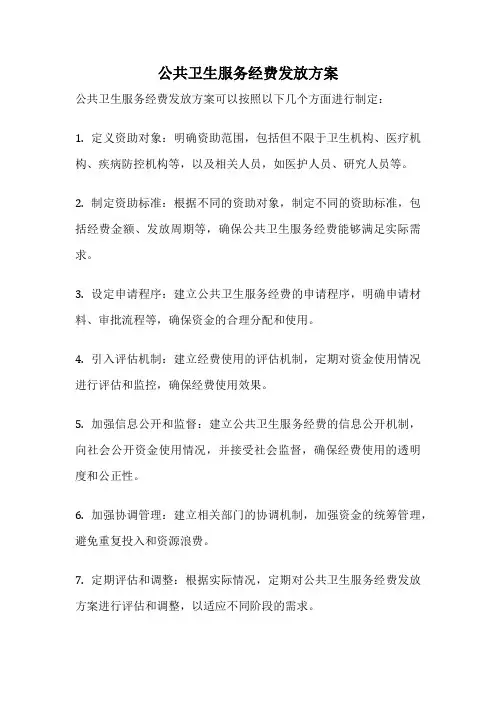 公共卫生服务经费发放方案

公共卫生服务经费发放方案可以按照以下几个方面进行制定：

1. 定义资助对象：明确资助范围，包括但不限于卫生机构、医疗机构、疾病防控机构等，以及相关人员，如医护人员、研究人员等。

2. 制定资助标准：根据不同的资助对象，制定不同的资助标准，包括经费金额、发放周期等，确保公共卫生服务经费能够满足实际需求。

3. 设定申请程序：建立公共卫生服务经费的申请程序，明确申请材料、审批流程等，确保资金的合理分配和使用。

4. 引入评估机制：建立经费使用的评估机制，定期对资金使用情况进行评估和监控，确保经费使用效果。

5. 加强信息公开和监督：建立公共卫生服务经费的信息公开机制，向社会公开资金使用情况，并接受社会监督，确保经费使用的透明度和公正性。

6. 加强协调管理：建立相关部门的协调机制，加强资金的统筹管理，避免重复投入和资源浪费。

7. 定期评估和调整：根据实际情况，定期对公共卫生服务经费发放方案进行评估和调整，以适应不同阶段的需求。